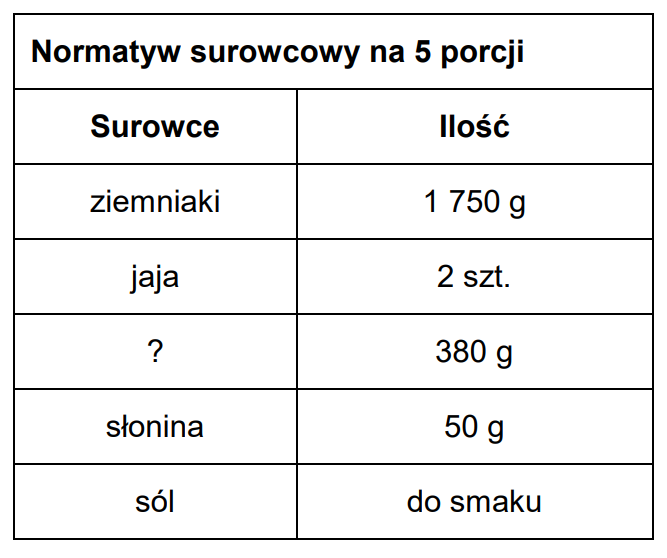 | Normatyw surowcowy na 5 porcji | |
|---|---|
| Surowce | Ilość |
| ziemniaki | 1 750 g |
| jaja | 2 szt. |
| ? | 380 g |
| słonina | 50 g |
| sól | do smaku |